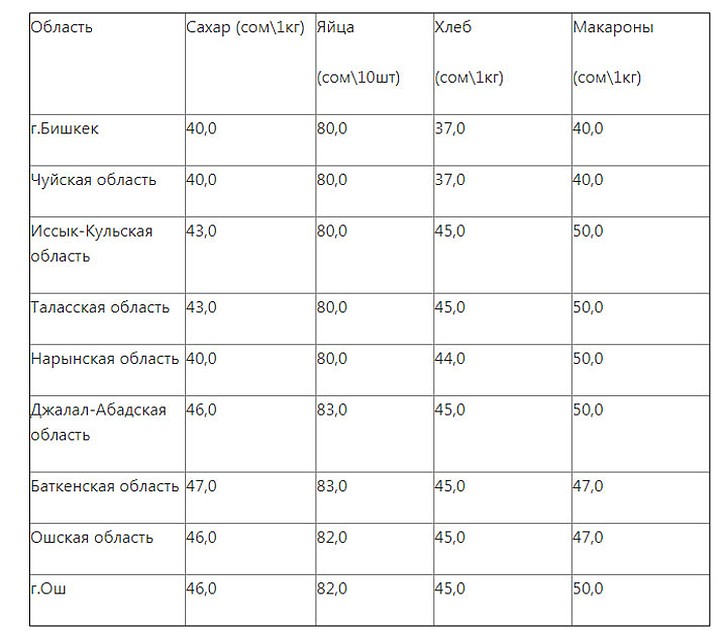 | Область | Сахар (сом\1кг) | Яйца (сом\10шт) | Хлеб (сом\1кг) | Макароны (сом\1кг) |
|---|---|---|---|---|
| г.Бишкек | 40,0 | 80,0 | 37,0 | 40,0 |
| Чуйская область | 40,0 | 80,0 | 37,0 | 40,0 |
| Иссык-Кульская область | 43,0 | 80,0 | 45,0 | 50,0 |
| Таласская область | 43,0 | 80,0 | 45,0 | 50,0 |
| Нарынская область | 40,0 | 80,0 | 44,0 | 50,0 |
| Джалал-Абадская область | 46,0 | 83,0 | 45,0 | 50,0 |
| Баткенская область | 47,0 | 83,0 | 45,0 | 47,0 |
| Ошская область | 46,0 | 82,0 | 45,0 | 47,0 |
| г.Ош | 46,0 | 82,0 | 45,0 | 50,0 |